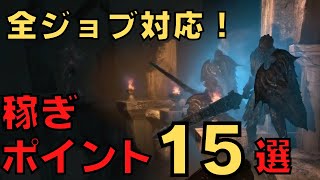 全ジョブ対応！

稼ぎ
ポイント15選